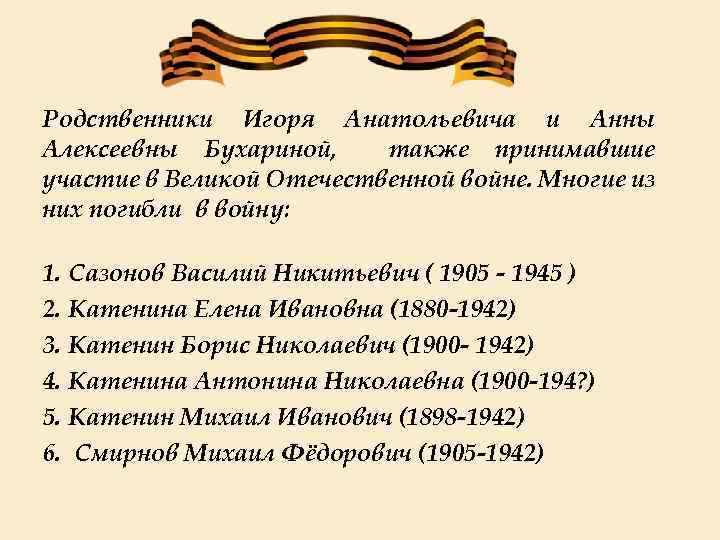 Родственники Игоря Анатольевича и Анны Алексеевны Бухариной, также принимавшие участие в Великой Отечественной войне. Многие из них погибли в войну:

1. Сазонов Василий Никитьевич ( 1905 - 1945 )
2. Катенина Елена Ивановна (1880-1942)
3. Катенин Борис Николаевич (1900- 1942)
4. Катенина Антонина Николаевна (1900-194?)
5. Катенин Михаил Иванович (1898-1942)
6. Смирнов Михаил Фёдорович (1905-1942)